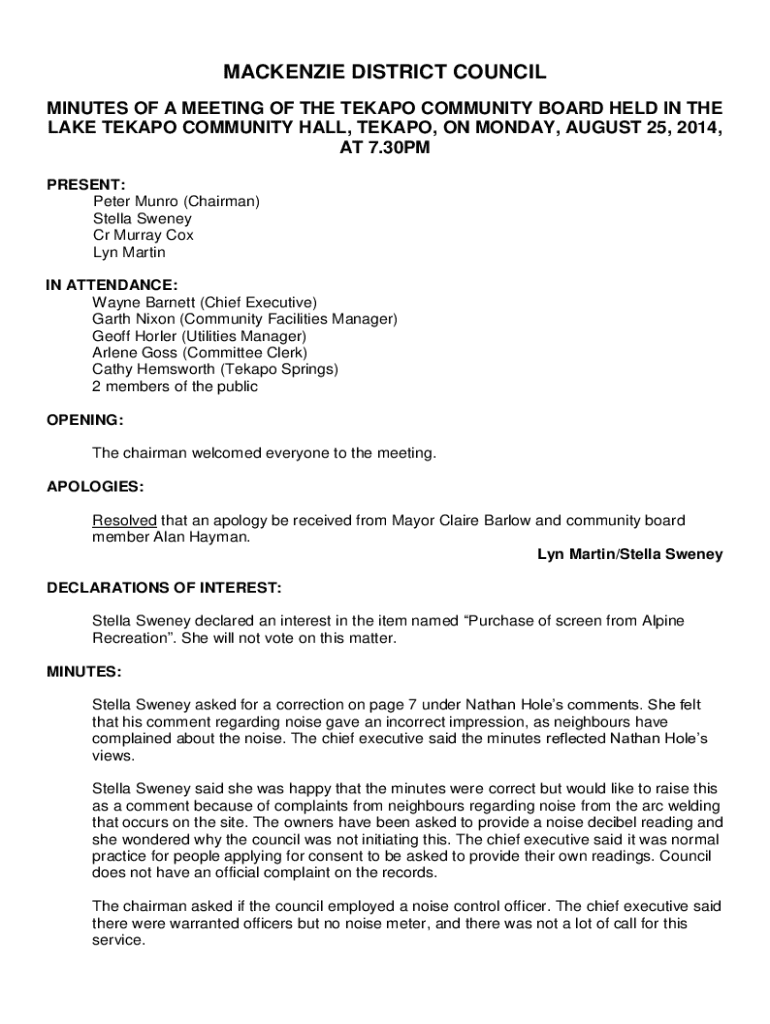 MACKENZIE DISTRICT COUNCIL

MINUTES OF A MEETING OF THE TEKAPO COMMUNITY BOARD HELD IN THE LAKE TEKAPO COMMUNITY HALL, TEKAPO, ON MONDAY, AUGUST 25, 2014, AT 7.30PM

PRESENT:
Peter Munro (Chairman)
Stella Sweney
Cr Murray Cox
Lyn Martin

IN ATTENDANCE:
Wayne Barnett (Chief Executive)
Garth Nixon (Community Facilities Manager)
Geoff Horler (Utilities Manager)
Arlene Goss (Committee Clerk)
Cathy Hemsworth (Tekapo Springs)
2 members of the public

OPENING:

The chairman welcomed everyone to the meeting.

APOLOGIES:

Resolved that an apology be received from Mayor Claire Barlow and community board member Alan Hayman.

Lyn Martin/Stella Sweney

DECLARATIONS OF INTEREST:

Stella Sweney declared an interest in the item named “Purchase of screen from Alpine Recreation”. She will not vote on this matter.

MINUTES:

Stella Sweney asked for a correction on page 7 under Nathan Hole’s comments. She felt that his comment regarding noise gave an incorrect impression, as neighbours have complained about the noise. The chief executive said the minutes reflected Nathan Hole’s views.

Stella Sweney said she was happy that the minutes were correct but would like to raise this as a comment because of complaints from neighbours regarding noise from the arc welding that occurs on the site. The owners have been asked to provide a noise decibel reading and she wondered why the council was not initiating this. The chief executive said it was normal practice for people applying for consent to be asked to provide their own readings. Council does not have an official complaint on the records.

The chairman asked if the council employed a noise control officer. The chief executive said there were warranted officers but no noise meter, and there was not a lot of call for this service.